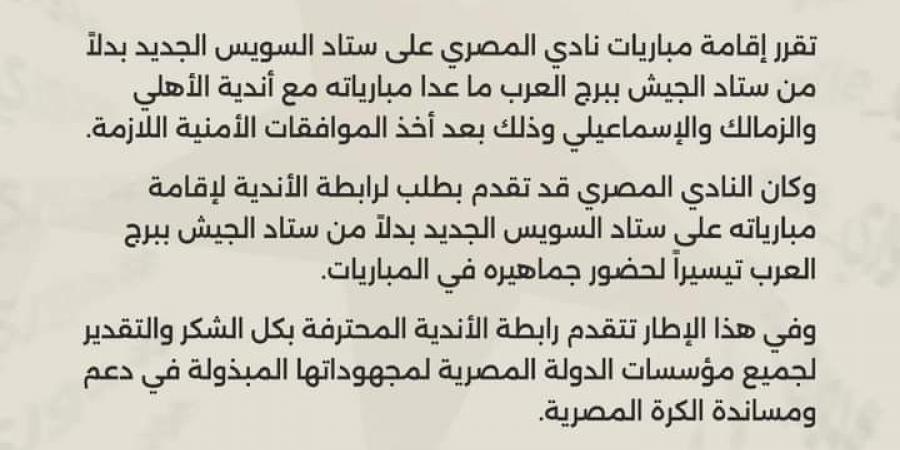 تقرر إقامة مباريات نادي المصري على ستاد السويس الجديد بدلاً من ستاد الجيش ببرج العرب ما عدا مبارياته مع أندية الأهلي والزمالك والإسماعيلي وذلك بعد أخذ الموافقات الأمنية اللازمة.

وكان النادي المصري قد تقدم بطلب لرابطة الأندية لإقامة مبارياته على ستاد السويس الجديد بدلاً من ستاد الجيش ببرج العرب تيسيراً لحضور جماهيره في المباريات.

وفي هذا الإطار تتقدم رابطة الأندية المحترفة بكل الشكر والتقدير لجميع مؤسسات الدولة المصرية لمجهوداتها المبذولة في دعم ومساندة الكرة المصرية.